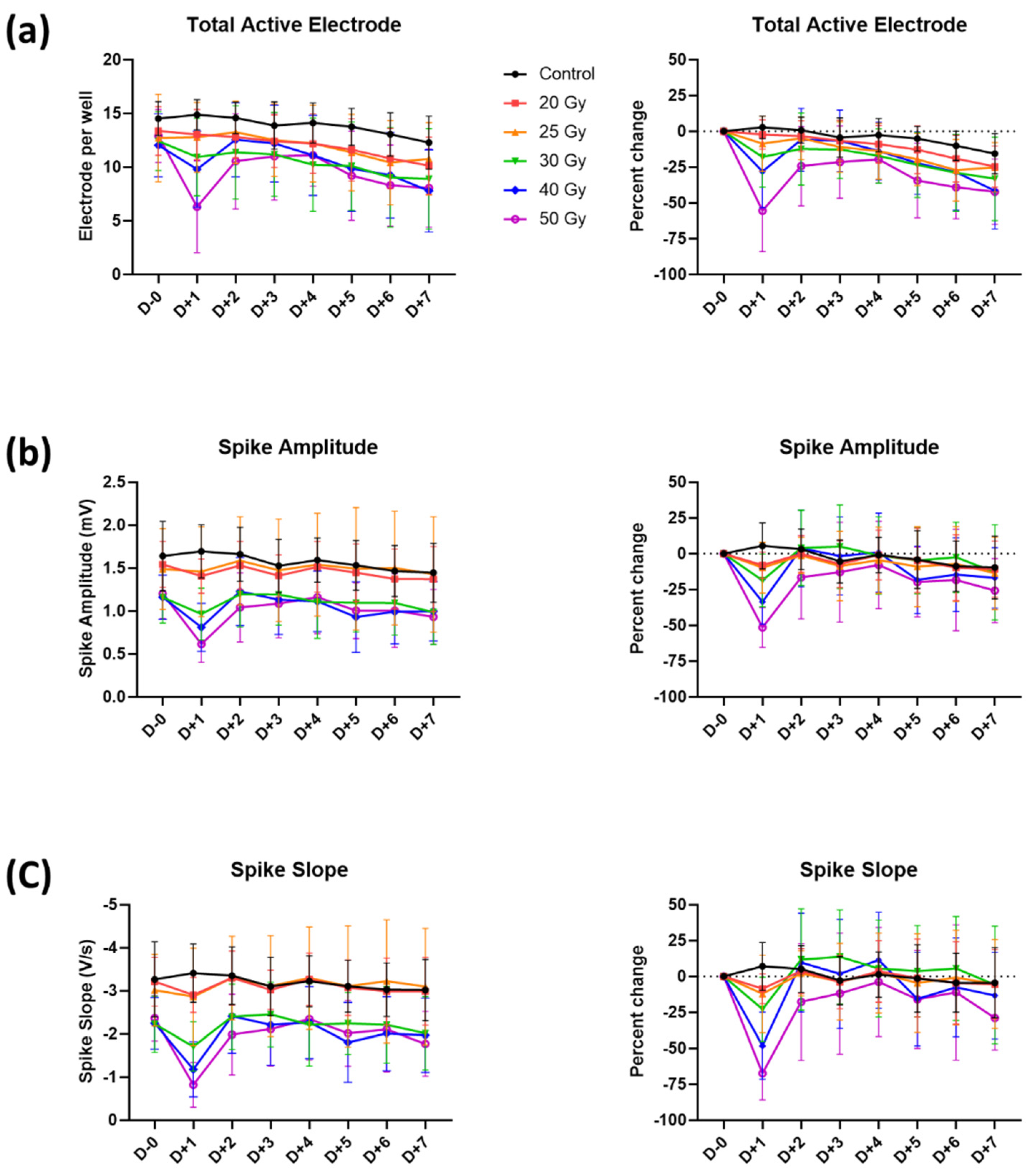 (a)

Total Active Electrode

Electrode per well

20
15
10
5
0

D-0 D+1 D+2 D+3 D+4 D+5 D+6 D+7

Control
20 Gy
25 Gy
30 Gy
40 Gy
50 Gy

Total Active Electrode

Percent change

50
25
0
-25
-50
-75
-100

D-0 D+1 D+2 D+3 D+4 D+5 D+6 D+7

(b)

Spike Amplitude

Spike Amplitude (mV)

2.5
2.0
1.5
1.0
0.5
0.0

D-0 D+1 D+2 D+3 D+4 D+5 D+6 D+7

Spike Amplitude

Percent change

50
25
0
-25
-50
-75
-100

D-0 D+1 D+2 D+3 D+4 D+5 D+6 D+7

(C)

Spike Slope

Spike Slope (V/s)

-5
-4
-3
-2
-1
0

D-0 D+1 D+2 D+3 D+4 D+5 D+6 D+7

Spike Slope

Percent change

50
25
0
-25
-50
-75
-100

D-0 D+1 D+2 D+3 D+4 D+5 D+6 D+7